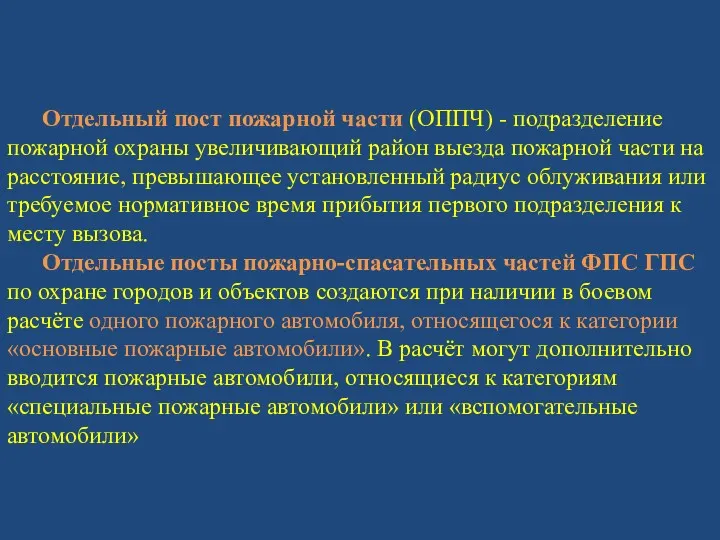 Отдельный пост пожарной части (ОППЧ) - подразделение пожарной охраны увеличивающий район выезда пожарной части на расстояние, превышающее установленный радиус облуживания или требуемое нормативное время прибытия первого подразделения к месту вызова.

Отдельные посты пожарно-спасательных частей ФПС ГПС по охране городов и объектов создаются при наличии в боевом расчёте одного пожарного автомобиля, относящегося к категории «основные пожарные автомобили». В расчёт могут дополнительно вводится пожарные автомобили, относящиеся к категориям «специальные пожарные автомобили» или «вспомогательные автомобили»